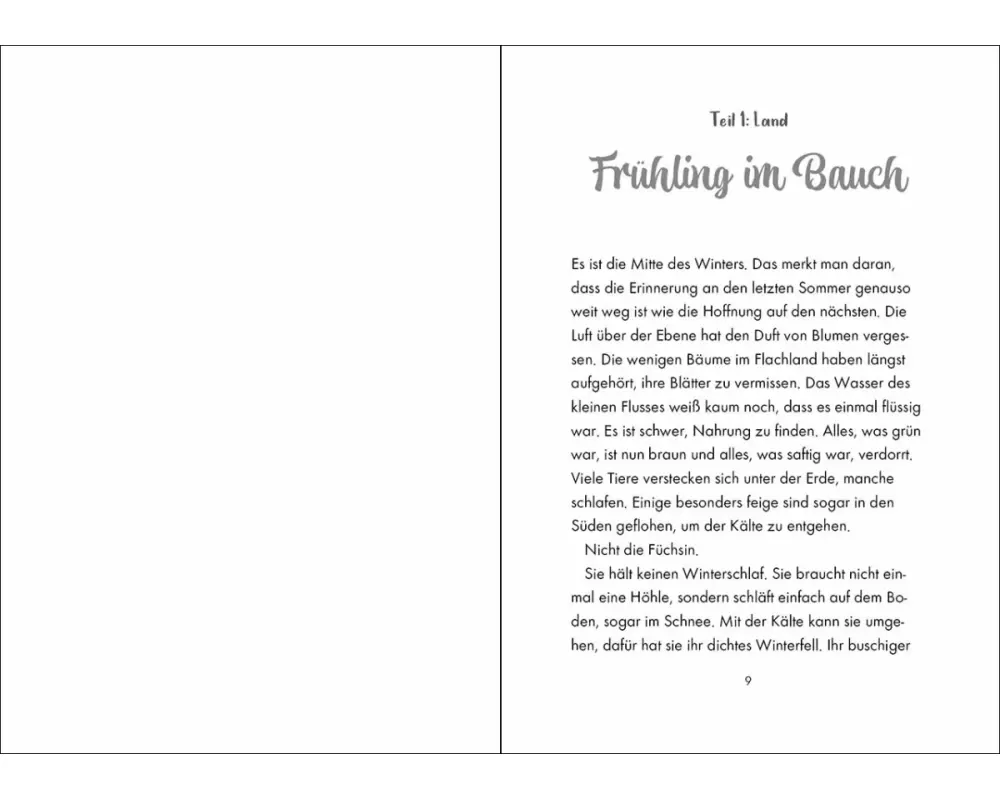 Teil 1: Land

Frühling im Bauch

Es ist die Mitte des Winters. Das merkt man daran, dass die Erinnerung an den letzten Sommer genauso weit weg ist wie die Hoffnung auf den nächsten. Die Luft über der Ebene hat den Duft von Blumen vergessen. Die wenigen Bäume im Flachland haben längst aufgehört, ihre Blätter zu vermissen. Das Wasser des kleinen Flusses weiß kaum noch, dass es einmal flüssig war. Es ist schwer, Nahrung zu finden. Alles, was grün war, ist nun braun und alles, was saftig war, verdorrt. Viele Tiere verstecken sich unter der Erde, manche schlafen. Einige besonders feige sind sogar in den Süden geflohen, um der Kälte zu entgehen.

Nicht die Füchsin.

Sie hält keinen Winterschlaf. Sie braucht nicht einmal eine Höhle, sondern schläft einfach auf dem Boden, sogar im Schnee. Mit der Kälte kann sie umgehen, dafür hat sie ihr dichtes Winterfell. Ihr buschiger

9